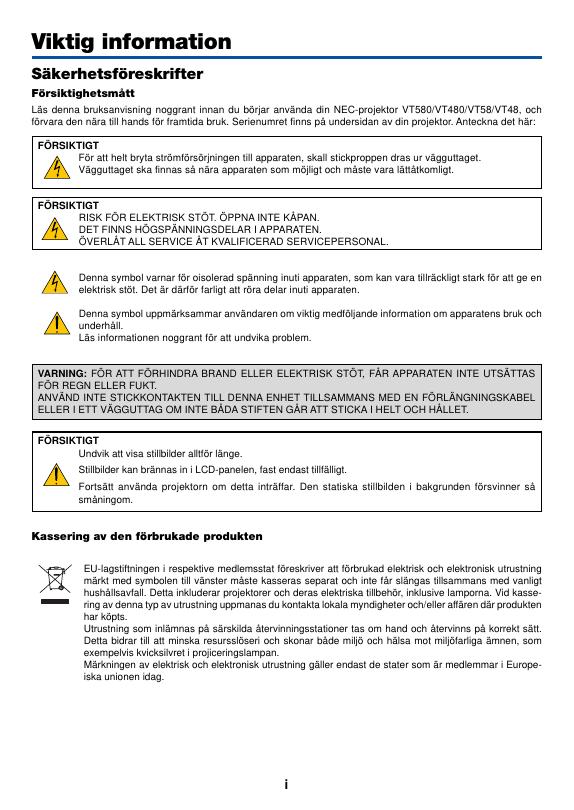 Viktig information

Säkerhetsföreskrifter

Försiktighetsmått

Läs denna bruksanvisning noggrant innan du börjar använda din NEC-projektor VT580/VT480/VT58/VT48, och förvara den nära till hands för framtida bruk. Serienumret finns på undersidan av din projektor. Anteckna det här:

FÖRSIKTIGT
För att helt bryta strömförsörjningen till apparaten, skall stickproppen dras ur vägguttaget. Vägguttaget ska finnas så nära apparaten som möjligt och måste vara lättåtkomligt.

FÖRSIKTIGT
RISK FÖR ELEKTRISK STÖT. ÖPPNA INTE KÅPAN.
DET FINNS HÖGSPÄNNINGSDELAR I APPARATEN.
ÖVERLÅT ALL SERVICE ÅT KVALIFICERAD SERVICEPERSONAL.

Denna symbol varnar för oisolerad spänning inuti apparaten, som kan vara tillräckligt stark för att ge en elektrisk stöt. Det är därför farligt att röra delar inuti apparaten.

Denna symbol uppmärksammar användaren om viktig medföljande information om apparatens bruk och underhåll.
Läs informationen noggrant för att undvika problem.

VARNING: FÖR ATT FÖRHINDRA BRAND ELLER ELEKTRISK STÖT, FÅR APPARATEN INTE UTSÄTTAS FÖR REGN ELLER FUKT.
ANVÄND INTE STICKKONTAKTEN TILL DENNA ENHET TILLSAMMANS MED EN FÖRLÄNGNINGSKABEL ELLER I ETT VÄGGUTTAG OM INTE BÅDA STIFTEN GÅR ATT STICKA I HELT OCH HÅLLET.

FÖRSIKTIGT
Undvik att visa stillbilder alltför länge.
Stillbilder kan brännas in i LCD-panelen, fast endast tillfälligt.
Fortsätt använda projektorn om detta inträffar. Den statiska stillbilden i bakgrunden försvinner så småningom.

Kassering av den förbrukade produkten

EU-lagstiftningen i respektive medlemsstat föreskriver att förbrukad elektrisk och elektronisk utrustning märkt med symbolen till vänster måste kasseras separat och inte får slängas tillsammans med vanligt hushållsavfall. Detta inkluderar projektorer och deras elektriska tillbehör, inklusive lamporna. Vid kassering av denna typ av utrustning uppmanas du kontakta lokala myndigheter och/eller affären där produkten har köpts.
Utrustning som inlämnas på särskilda återvinningsstationer tas om hand och återvinns på korrekt sätt. Detta bidrar till att minska resursslöseri och skonar både miljö och hälsa mot miljöfarliga ämnen, som exempelvis kvicksilvret i projiceringslampan.
Märkningen av elektrisk och elektronisk utrustning gäller endast de stater som är medlemmar i Europeiska unionen idag.

i